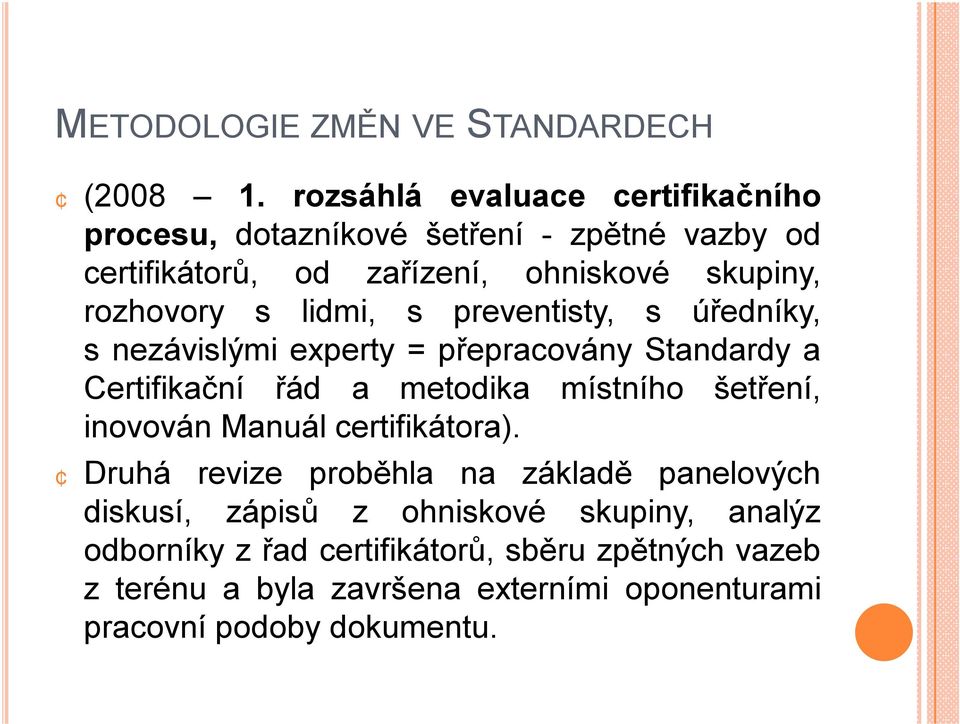 METODOLOGIE ZMĚN VE STANDARDECH

¢ (2008 – 1. rozsáhlá evaluace certifikačního procesu, dotazníkové šetření - zpětné vazby od certifikátorů, od zařízení, ohniskové skupiny, rozhovory s lidmi, s preventisty, s úředníky, s nezávislými experty = přepracovány Standardy a Certifikační řád a metodika místního šetření, inovován Manuál certifikátora).

¢ Druhá revize proběhla na základě panelových diskusí, zápisů z ohniskové skupiny, analýz odborníky z řad certifikátorů, sběru zpětných vazeb z terénu a byla završena externími oponenturami pracovní podoby dokumentu.